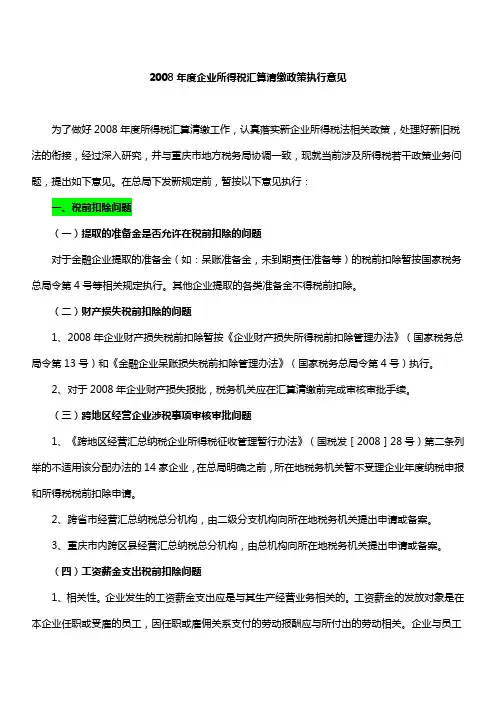 2008 年度企业所得税汇算清缴政策执行意见

为了做好 2008 年度所得税汇算清缴工作，认真落实新企业所得税法相关政策，处理好新旧税法的衔接，经过深入研究，并与重庆市地方税务局协调一致，现就当前涉及所得税若干政策业务问题，提出如下意见。在总局下发新规定前，暂按以下意见执行：

一、税前扣除问题

（一）提取的准备金是否允许在税前扣除的问题

对于金融企业提取的准备金（如：呆账准备金，未到期责任准备等）的税前扣除暂按国家税务总局令第 4 号等相关规定执行。其他企业提取的各类准备金不得税前扣除。

（二）财产损失税前扣除的问题

1、2008 年企业财产损失税前扣除暂按《企业财产损失所得税前扣除管理办法》（国家税务总局令第 13 号）和《金融企业呆账损失税前扣除管理办法》（国家税务总局令第 4 号）执行。

2、对于 2008 年企业财产损失报批，税务机关应在汇算清缴前完成审核审批手续。

（三）跨地区经营企业涉税事项审核审批问题

1、《跨地区经营汇总纳税企业所得税征收管理暂行办法》（国税发［2008］28 号）第二条列举的不适用该分配办法的 14 家企业，在总局明确之前，所在地税务机关暂不受理企业年度纳税申报和所得税税前扣除申请。

2、跨省市经营汇总纳税总分机构，由二级分支机构向所在地税务机关提出申请或备案。

3、重庆市内跨区县经营汇总纳税总分机构，由总机构向所在地税务机关提出申请或备案。

（四）工资薪金支出税前扣除问题

1、相关性。企业发生的工资薪金支出应是与其生产经营业务相关的。工资薪金的发放对象是在本企业任职或受雇的员工，因任职或雇佣关系支付的劳动报酬应与所付出的劳动相关。企业与员工